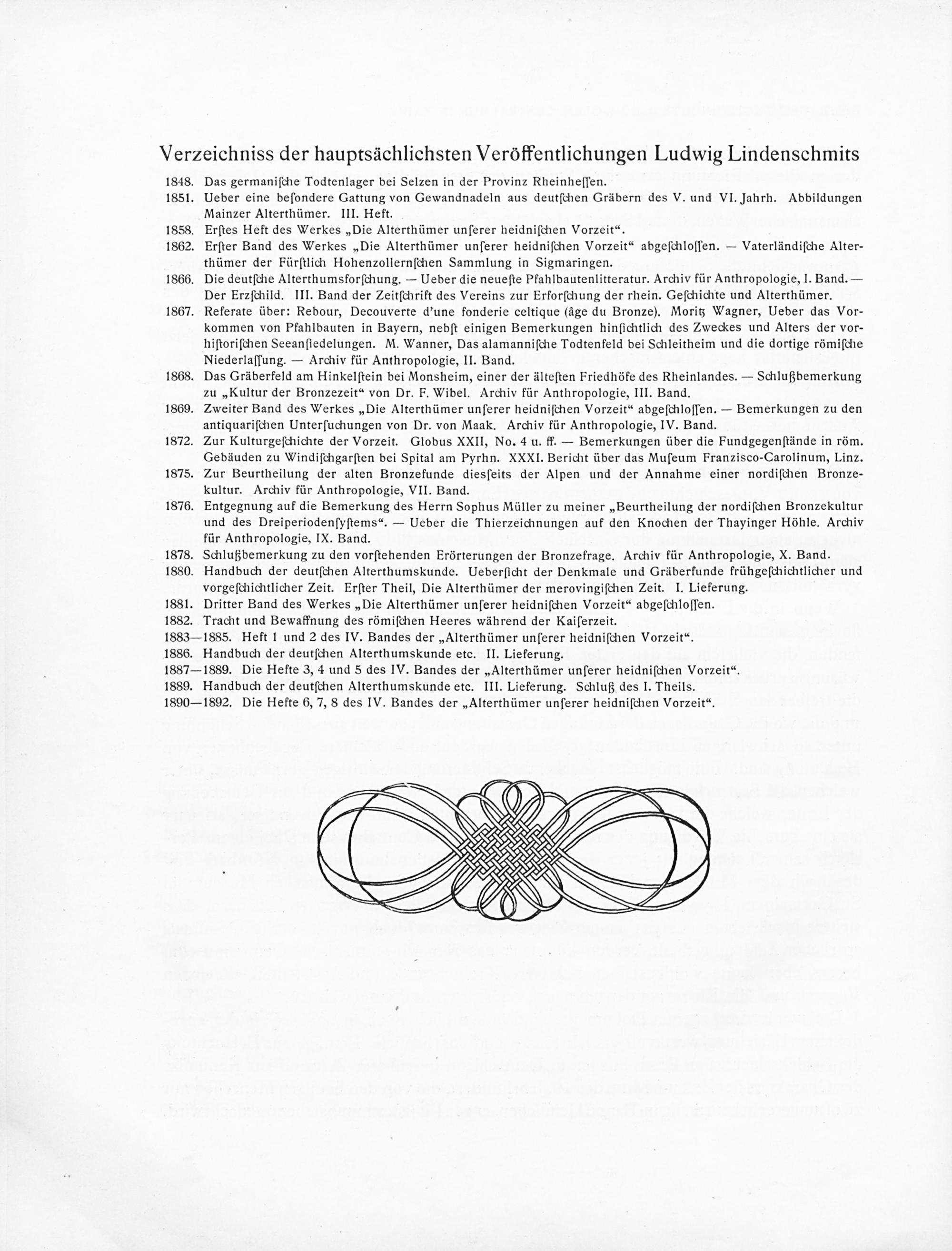 Verzeichniss der hauptsächlichsten Veröffentlichungen Ludwig Lindenschmits

1848. Das germanische Todtenlager bei Selzen in der Provinz Rheinhessen.

1851. Ueber eine besondere Gattung von Gewandnadeln aus deutschen Gräbern des V. und VI. Jahrh. Abbildungen Mainzer Alterthümer. III. Heft.

1858. Erstes Heft des Werkes „Die Alterthümer unserer heidnischen Vorzeit“.

1862. Erster Band des Werkes „Die Alterthümer unserer heidnischen Vorzeit“ abgeschlossen. — Vaterländische Alterthümer der Fürstlich Hohenzollernschen Sammlung in Sigmaringen.

1866. Die deutsche Alterthumsforschung. — Ueber die neueste Pfahlbautenlitteratur. Archiv für Anthropologie, I. Band. — Der Erzschild. III. Band der Zeitschrift des Vereins zur Erforschung der rhein. Geschichte und Alterthümer.

1867. Referate über: Rebour, Decouverte d'une fonderie celtique (âge du Bronze). Moritz Wagner, Ueber das Vorkommen von Pfahlbauten in Bayern, nebst einigen Bemerkungen hinsichtlich des Zweckes und Alters der vorhistorischen Seeansiedelungen. M. Wanner, Das alamannische Todtenfeld bei Schleitheim und die dortige römische Niederlassung. — Archiv für Anthropologie, II. Band.

1868. Das Gräberfeld am Hinkelstein bei Monsheim, einer der ältesten Friedhöfe des Rheinlandes. — Schlußbemerkung zu „Kultur der Bronzezeit“ von Dr. F. Wibel. Archiv für Anthropologie, III. Band.

1869. Zweiter Band des Werkes „Die Alterthümer unserer heidnischen Vorzeit“ abgeschlossen. — Bemerkungen zu den antiquarischen Untersuchungen von Dr. von Maak. Archiv für Anthropologie, IV. Band.

1872. Zur Kulturgeschichte der Vorzeit. Globus XXII, No. 4 u. ff. — Bemerkungen über die Fundgegenstände in röm. Gebäuden zu Windischgarsten bei Spital am Pyrhn. XXXI. Bericht über das Museum Franzisco-Carolinum, Linz.

1875. Zur Beurtheilung der alten Bronzefunde diesseits der Alpen und der Annahme einer nordischen Bronzekultur. Archiv für Anthropologie, VII. Band.

1876. Entgegnung auf die Bemerkung des Herrn Sophus Müller zu meiner „Beurtheilung der nordischen Bronzekultur und des Dreiperiodensystems“. — Ueber die Thierzeichnungen auf den Knochen der Thayinger Höhle. Archiv für Anthropologie, IX. Band.

1878. Schlußbemerkung zu den vorstehenden Erörterungen der Bronzefrage. Archiv für Anthropologie, X. Band.

1880. Handbuch der deutschen Alterthumskunde. Uebersicht der Denkmale und Gräberfunde frühgeschichtlicher und vorgeschichtlicher Zeit. Erster Theil, Die Alterthümer der merovingischen Zeit. I. Lieferung.

1881. Dritter Band des Werkes „Die Alterthümer unserer heidnischen Vorzeit“ abgeschlossen.

1882. Tracht und Bewaffnung des römischen Heeres während der Kaiserzeit.

1883—1885. Heft 1 und 2 des IV. Bandes der „Alterthümer unserer heidnischen Vorzeit“.

1886. Handbuch der deutschen Alterthumskunde etc. II. Lieferung.

1887—1889. Die Hefte 3, 4 und 5 des IV. Bandes der „Alterthümer unserer heidnischen Vorzeit“.

1889. Handbuch der deutschen Alterthumskunde etc. III. Lieferung. Schluß des I. Theils.

1890—1892. Die Hefte 6, 7, 8 des IV. Bandes der „Alterthümer unserer heidnischen Vorzeit“.